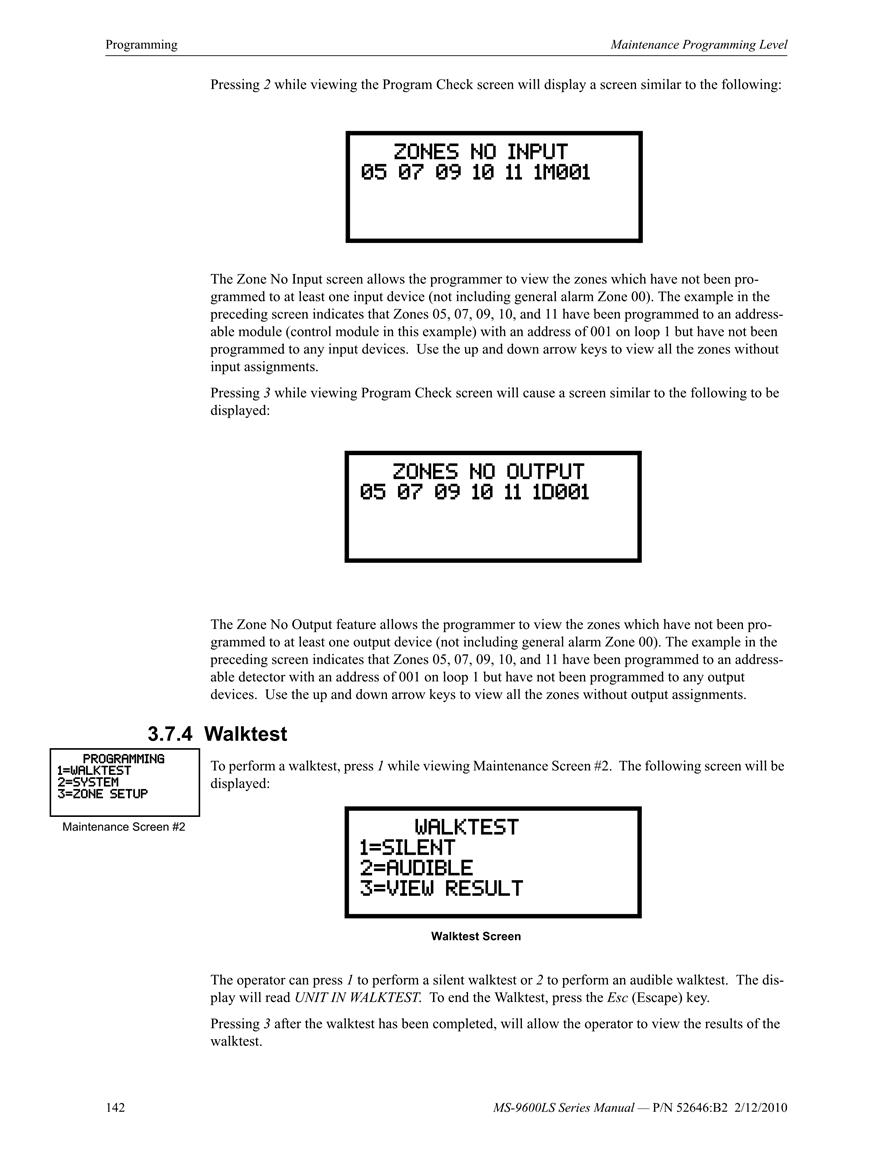 Programming

Maintenance Programming Level

Pressing 2 while viewing the Program Check screen will display a screen similar to the following:

ZONES NO INPUT
05 07 09 10 11 1M001

The Zone No Input screen allows the programmer to view the zones which have not been programmed to at least one input device (not including general alarm Zone 00). The example in the preceding screen indicates that Zones 05, 07, 09, 10, and 11 have been programmed to an addressable module (control module in this example) with an address of 001 on loop 1 but have not been programmed to any input devices. Use the up and down arrow keys to view all the zones without input assignments.

Pressing 3 while viewing Program Check screen will cause a screen similar to the following to be displayed:

ZONES NO OUTPUT
05 07 09 10 11 1D001

The Zone No Output feature allows the programmer to view the zones which have not been programmed to at least one output device (not including general alarm Zone 00). The example in the preceding screen indicates that Zones 05, 07, 09, 10, and 11 have been programmed to an addressable detector with an address of 001 on loop 1 but have not been programmed to any output devices. Use the up and down arrow keys to view all the zones without output assignments.

3.7.4 Walktest

PROGRAMMING
1=WALKTEST
2=SYSTEM
3=ZONE SETUP

Maintenance Screen #2

To perform a walktest, press 1 while viewing Maintenance Screen #2. The following screen will be displayed:

WALKTEST
1=SILENT
2=AUDIBLE
3=VIEW RESULT

Walktest Screen

The operator can press 1 to perform a silent walktest or 2 to perform an audible walktest. The display will read UNIT IN WALKTEST. To end the Walktest, press the Esc (Escape) key.

Pressing 3 after the walktest has been completed, will allow the operator to view the results of the walktest.

142

MS-9600LS Series Manual — P/N 52646:B2 2/12/2010